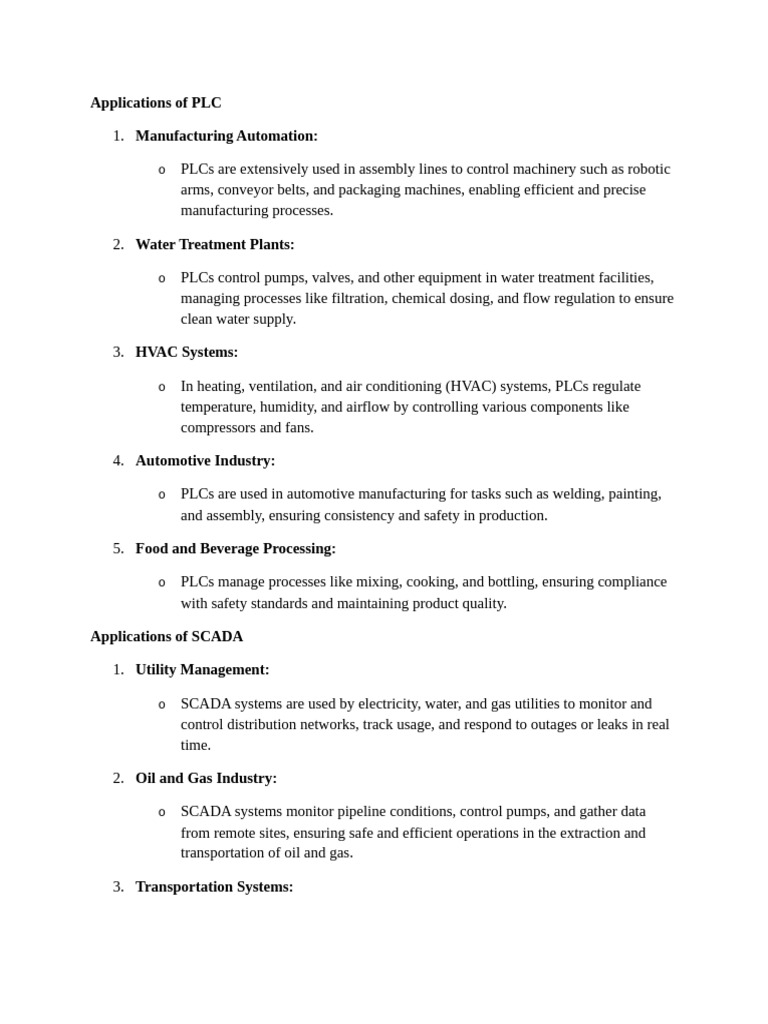 Applications of PLC

1. Manufacturing Automation:

o PLCs are extensively used in assembly lines to control machinery such as robotic arms, conveyor belts, and packaging machines, enabling efficient and precise manufacturing processes.

2. Water Treatment Plants:

o PLCs control pumps, valves, and other equipment in water treatment facilities, managing processes like filtration, chemical dosing, and flow regulation to ensure clean water supply.

3. HVAC Systems:

o In heating, ventilation, and air conditioning (HVAC) systems, PLCs regulate temperature, humidity, and airflow by controlling various components like compressors and fans.

4. Automotive Industry:

o PLCs are used in automotive manufacturing for tasks such as welding, painting, and assembly, ensuring consistency and safety in production.

5. Food and Beverage Processing:

o PLCs manage processes like mixing, cooking, and bottling, ensuring compliance with safety standards and maintaining product quality.

Applications of SCADA

1. Utility Management:

o SCADA systems are used by electricity, water, and gas utilities to monitor and control distribution networks, track usage, and respond to outages or leaks in real time.

2. Oil and Gas Industry:

o SCADA systems monitor pipeline conditions, control pumps, and gather data from remote sites, ensuring safe and efficient operations in the extraction and transportation of oil and gas.

3. Transportation Systems: